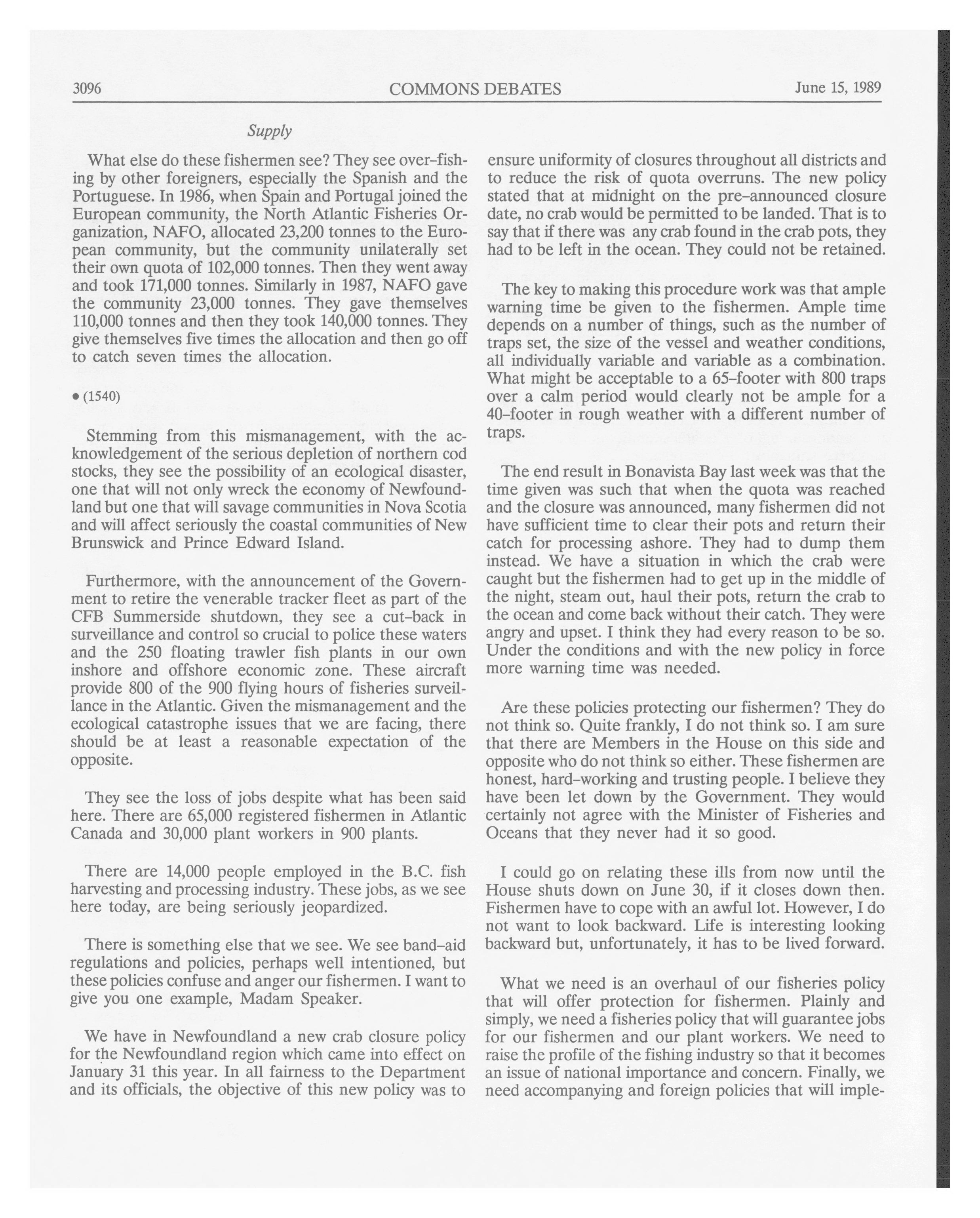 3096 COMMONS DEBATES June 15, 1989

Supply

What else do these fishermen see? They see over-fishing by other foreigners, especially the Spanish and the Portuguese. In 1986, when Spain and Portugal joined the European community, the North Atlantic Fisheries Organization, NAFO, allocated 23,200 tonnes to the European community, but the community unilaterally set their own quota of 102,000 tonnes. Then they went away and took 171,000 tonnes. Similarly in 1987, NAFO gave the community 23,000 tonnes. They gave themselves 110,000 tonnes and then they took 140,000 tonnes. They give themselves five times the allocation and then go off to catch seven times the allocation.

• (1540)

Stemming from this mismanagement, with the acknowledgement of the serious depletion of northern cod stocks, they see the possibility of an ecological disaster, one that will not only wreck the economy of Newfoundland but one that will savage communities in Nova Scotia and will affect seriously the coastal communities of New Brunswick and Prince Edward Island.

Furthermore, with the announcement of the Government to retire the venerable tracker fleet as part of the CFB Summerside shutdown, they see a cut-back in surveillance and control so crucial to police these waters and the 250 floating trawler fish plants in our own inshore and offshore economic zone. These aircraft provide 800 of the 900 flying hours of fisheries surveillance in the Atlantic. Given the mismanagement and the ecological catastrophe issues that we are facing, there should be at least a reasonable expectation of the opposite.

They see the loss of jobs despite what has been said here. There are 65,000 registered fishermen in Atlantic Canada and 30,000 plant workers in 900 plants.

There are 14,000 people employed in the B.C. fish harvesting and processing industry. These jobs, as we see here today, are being seriously jeopardized.

There is something else that we see. We see band-aid regulations and policies, perhaps well intentioned, but these policies confuse and anger our fishermen. I want to give you one example, Madam Speaker.

We have in Newfoundland a new crab closure policy for the Newfoundland region which came into effect on January 31 this year. In all fairness to the Department and its officials, the objective of this new policy was to ensure uniformity of closures throughout all districts and to reduce the risk of quota overruns. The new policy stated that at midnight on the pre-announced closure date, no crab would be permitted to be landed. That is to say that if there was any crab found in the crab pots, they had to be left in the ocean. They could not be retained.

The key to making this procedure work was that ample warning time be given to the fishermen. Ample time depends on a number of things, such as the number of traps set, the size of the vessel and weather conditions, all individually variable and variable as a combination. What might be acceptable to a 65-footer with 800 traps over a calm period would clearly not be ample for a 40-footer in rough weather with a different number of traps.

The end result in Bonavista Bay last week was that the time given was such that when the quota was reached and the closure was announced, many fishermen did not have sufficient time to clear their pots and return their catch for processing ashore. They had to dump them instead. We have a situation in which the crab were caught but the fishermen had to get up in the middle of the night, steam out, haul their pots, return the crab to the ocean and come back without their catch. They were angry and upset. I think they had every reason to be so. Under the conditions and with the new policy in force more warning time was needed.

Are these policies protecting our fishermen? They do not think so. Quite frankly, I do not think so. I am sure that there are Members in the House on this side and opposite who do not think so either. These fishermen are honest, hard-working and trusting people. I believe they have been let down by the Government. They would certainly not agree with the Minister of Fisheries and Oceans that they never had it so good.

I could go on relating these ills from now until the House shuts down on June 30, if it closes down then. Fishermen have to cope with an awful lot. However, I do not want to look backward. Life is interesting looking backward but, unfortunately, it has to be lived forward.

What we need is an overhaul of our fisheries policy that will offer protection for fishermen. Plainly and simply, we need a fisheries policy that will guarantee jobs for our fishermen and our plant workers. We need to raise the profile of the fishing industry so that it becomes an issue of national importance and concern. Finally, we need accompanying and foreign policies that will imple-